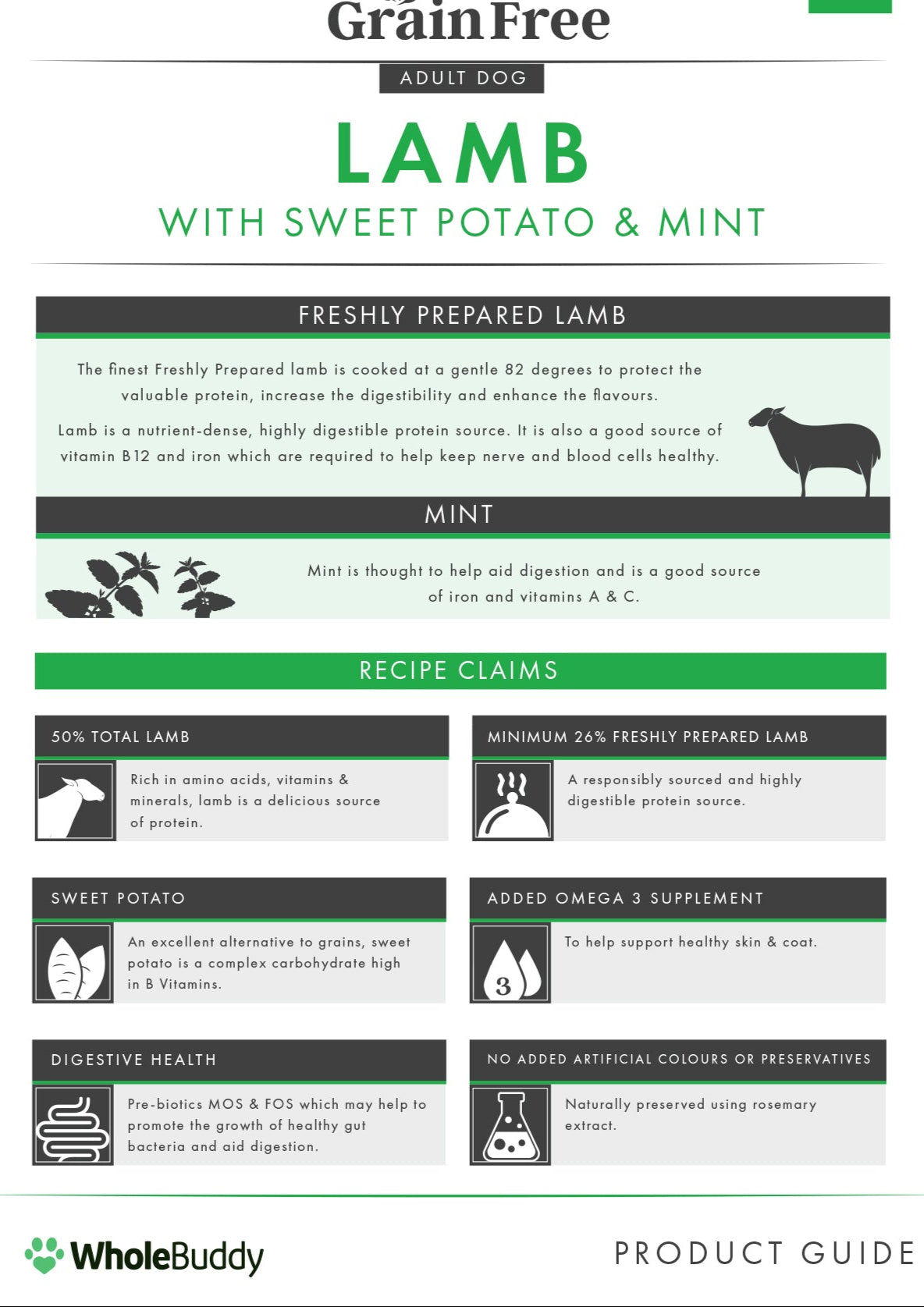 Grain Free

ADULT DOG

LAMB

WITH SWEET POTATO & MINT

FRESHLY PREPARED LAMB

The finest Freshly Prepared lamb is cooked at a gentle 82 degrees to protect the valuable protein, increase the digestibility and enhance the flavours.

Lamb is a nutrient-dense, highly digestible protein source. It is also a good source of vitamin B12 and iron which are required to help keep nerve and blood cells healthy.

MINT

Mint is thought to help aid digestion and is a good source of iron and vitamins A & C.

RECIPE CLAIMS

50% TOTAL LAMB

Rich in amino acids, vitamins & minerals, lamb is a delicious source of protein.

MINIMUM 26% FRESHLY PREPARED LAMB

A responsibly sourced and highly digestible protein source.

SWEET POTATO

An excellent alternative to grains, sweet potato is a complex carbohydrate high in B Vitamins.

ADDED OMEGA 3 SUPPLEMENT

3

To help support healthy skin & coat.

DIGESTIVE HEALTH

Pre-biotics MOS & FOS which may help to promote the growth of healthy gut bacteria and aid digestion.

NO ADDED ARTIFICIAL COLOURS OR PRESERVATIVES

Naturally preserved using rosemary extract.

WholeBuddy

PRODUCT GUIDE